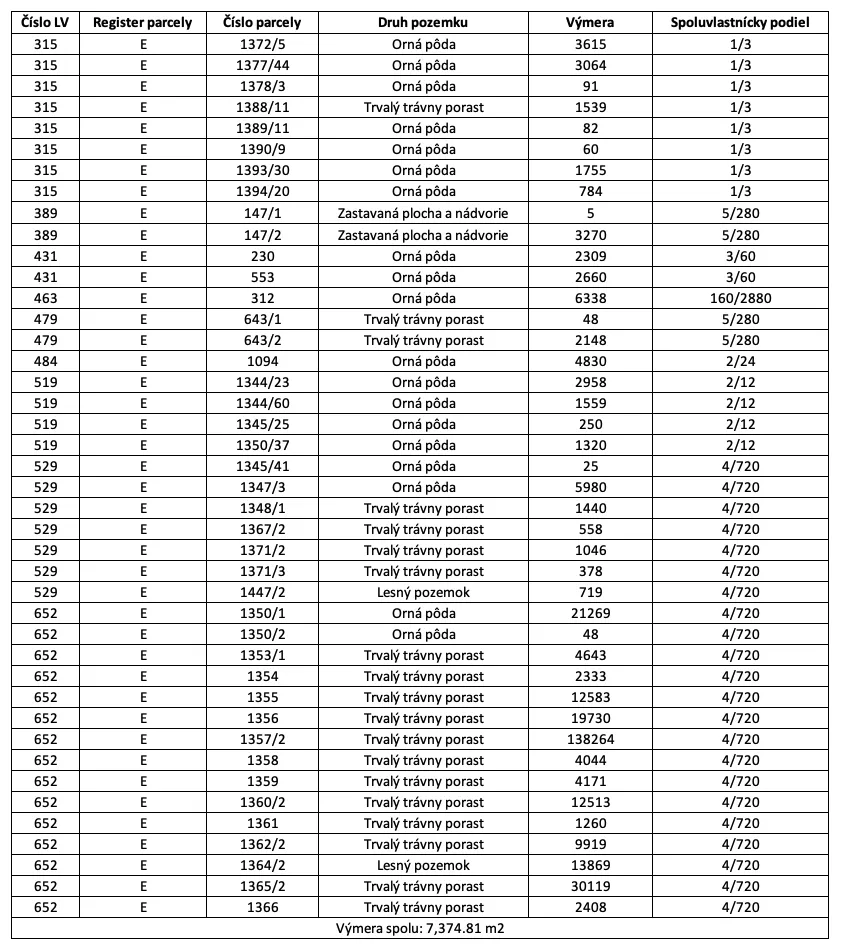 | Číslo LV | Register parcely | Číslo parcely | Druh pozemku | Výmera | Spoluvlastnícky podiel |
|---|---|---|---|---|---|
| 315 | E | 1372/5 | Orná pôda | 3615 | 1/3 |
| 315 | E | 1377/44 | Orná pôda | 3064 | 1/3 |
| 315 | E | 1378/3 | Orná pôda | 91 | 1/3 |
| 315 | E | 1388/11 | Trvalý trávny porast | 1539 | 1/3 |
| 315 | E | 1389/11 | Orná pôda | 82 | 1/3 |
| 315 | E | 1390/9 | Orná pôda | 60 | 1/3 |
| 315 | E | 1393/30 | Orná pôda | 1755 | 1/3 |
| 315 | E | 1394/20 | Orná pôda | 784 | 1/3 |
| 389 | E | 147/1 | Zastavaná plocha a nádvorie | 5 | 5/280 |
| 389 | E | 147/2 | Zastavaná plocha a nádvorie | 3270 | 5/280 |
| 431 | E | 230 | Orná pôda | 2309 | 3/60 |
| 431 | E | 553 | Orná pôda | 2660 | 3/60 |
| 463 | E | 312 | Orná pôda | 6338 | 160/2880 |
| 479 | E | 643/1 | Trvalý trávny porast | 48 | 5/280 |
| 479 | E | 643/2 | Trvalý trávny porast | 2148 | 5/280 |
| 484 | E | 1094 | Orná pôda | 4830 | 2/24 |
| 519 | E | 1344/23 | Orná pôda | 2958 | 2/12 |
| 519 | E | 1344/60 | Orná pôda | 1559 | 2/12 |
| 519 | E | 1345/25 | Orná pôda | 250 | 2/12 |
| 519 | E | 1350/37 | Orná pôda | 1320 | 2/12 |
| 529 | E | 1345/41 | Orná pôda | 25 | 4/720 |
| 529 | E | 1347/3 | Orná pôda | 5980 | 4/720 |
| 529 | E | 1348/1 | Trvalý trávny porast | 1440 | 4/720 |
| 529 | E | 1367/2 | Trvalý trávny porast | 558 | 4/720 |
| 529 | E | 1371/2 | Trvalý trávny porast | 1046 | 4/720 |
| 529 | E | 1371/3 | Trvalý trávny porast | 378 | 4/720 |
| 529 | E | 1447/2 | Lesný pozemok | 719 | 4/720 |
| 652 | E | 1350/1 | Orná pôda | 21269 | 4/720 |
| 652 | E | 1350/2 | Orná pôda | 48 | 4/720 |
| 652 | E | 1353/1 | Trvalý trávny porast | 4643 | 4/720 |
| 652 | E | 1354 | Trvalý trávny porast | 2333 | 4/720 |
| 652 | E | 1355 | Trvalý trávny porast | 12583 | 4/720 |
| 652 | E | 1356 | Trvalý trávny porast | 19730 | 4/720 |
| 652 | E | 1357/2 | Trvalý trávny porast | 138264 | 4/720 |
| 652 | E | 1358 | Trvalý trávny porast | 4044 | 4/720 |
| 652 | E | 1359 | Trvalý trávny porast | 4171 | 4/720 |
| 652 | E | 1360/2 | Trvalý trávny porast | 12513 | 4/720 |
| 652 | E | 1361 | Trvalý trávny porast | 1260 | 4/720 |
| 652 | E | 1362/2 | Trvalý trávny porast | 9919 | 4/720 |
| 652 | E | 1364/2 | Lesný pozemok | 13869 | 4/720 |
| 652 | E | 1365/2 | Trvalý trávny porast | 30119 | 4/720 |
| 652 | E | 1366 | Trvalý trávny porast | 2408 | 4/720 |
| Výmera spolu: 7,374.81 m2 | | | | | |